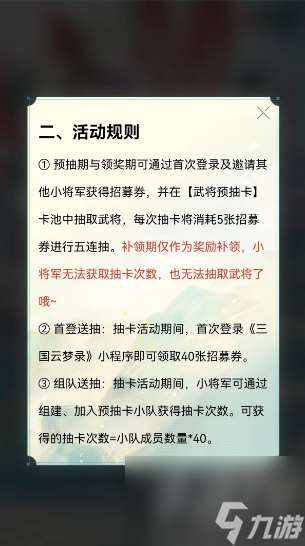 二、活动规则

① 预抽期与领奖期可通过首次登录及邀请其他小将军获得招募券，并在【武将预抽卡】卡池中抽取武将，每次抽卡将消耗5张招募券进行五连抽。补领期仅作为奖励补领，小将军无法获取抽卡次数，也无法抽取武将了哦~

② 首登送抽：抽卡活动期间，首次登录《三国云梦录》小程序即可领取40张招募券。

③ 组队送抽：抽卡活动期间，小将军可通过组建、加入预抽卡小队获得抽卡次数。可获得的抽卡次数=小队成员数量*40。

九游